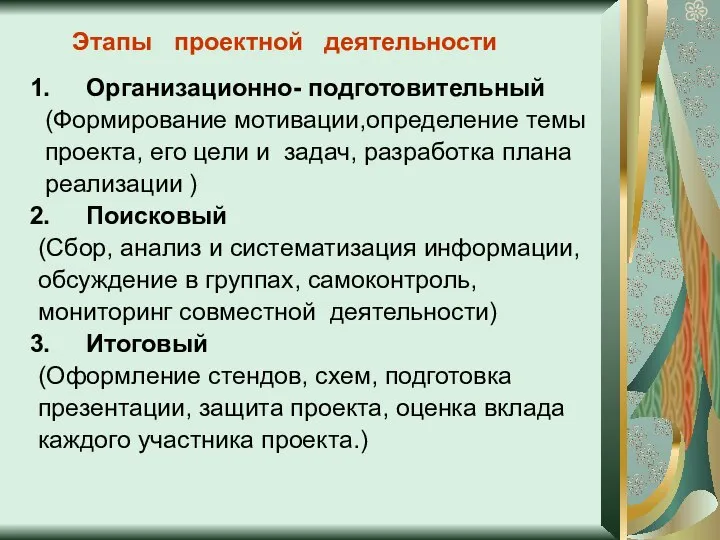 Этапы проектной деятельности

1. Организационно- подготовительный
(Формирование мотивации,определение темы проекта, его цели и задач, разработка плана реализации )

2. Поисковый
(Сбор, анализ и систематизация информации, обсуждение в группах, самоконтроль, мониторинг совместной деятельности)

3. Итоговый
(Оформление стендов, схем, подготовка презентации, защита проекта, оценка вклада каждого участника проекта.)